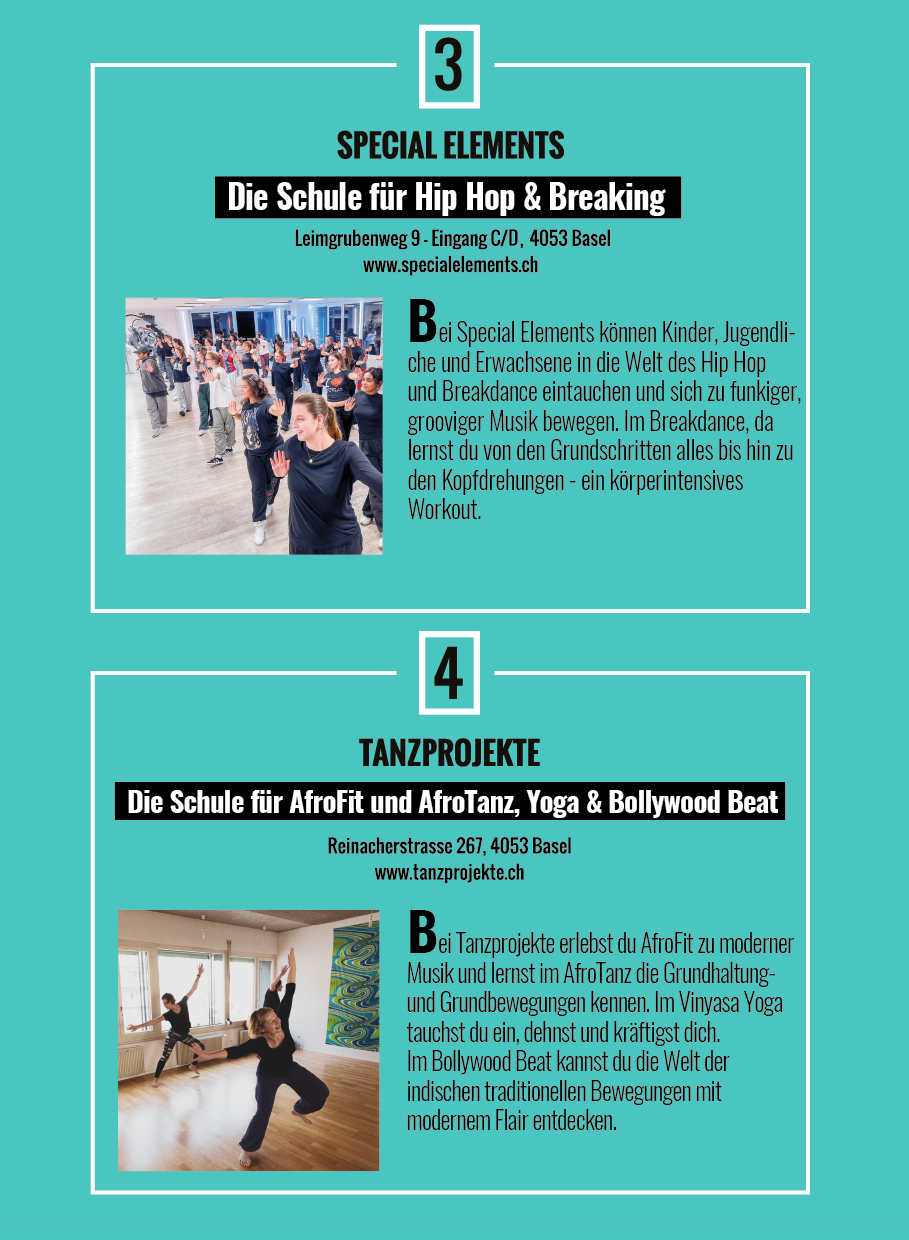 3

SPECIAL ELEMENTS

Die Schule für Hip Hop & Breaking

Leimgrubenweg 9 - Eingang C/D, 4053 Basel
www.specialelements.ch

Bei Special Elements können Kinder, Jugendliche und Erwachsene in die Welt des Hip Hop und Breakdance eintauchen und sich zu funkiger, grooviger Musik bewegen. Im Breakdance, da lernst du von den Grundschritten alles bis hin zu den Kopfdrehungen - ein körperintensives Workout.

4

TANZPROJEKTE

Die Schule für AfroFit und AfroTanz, Yoga & Bollywood Beat

Reinacherstrasse 267, 4053 Basel
www.tanzprojekte.ch

Bei Tanzprojekte erlebst du AfroFit zu moderner Musik und lernst im AfroTanz die Grundhaltung- und Grundbewegungen kennen. Im Vinyasa Yoga tauchst du ein, dehnst und kräftigst dich.
Im Bollywood Beat kannst du die Welt der indischen traditionellen Bewegungen mit modernem Flair entdecken.